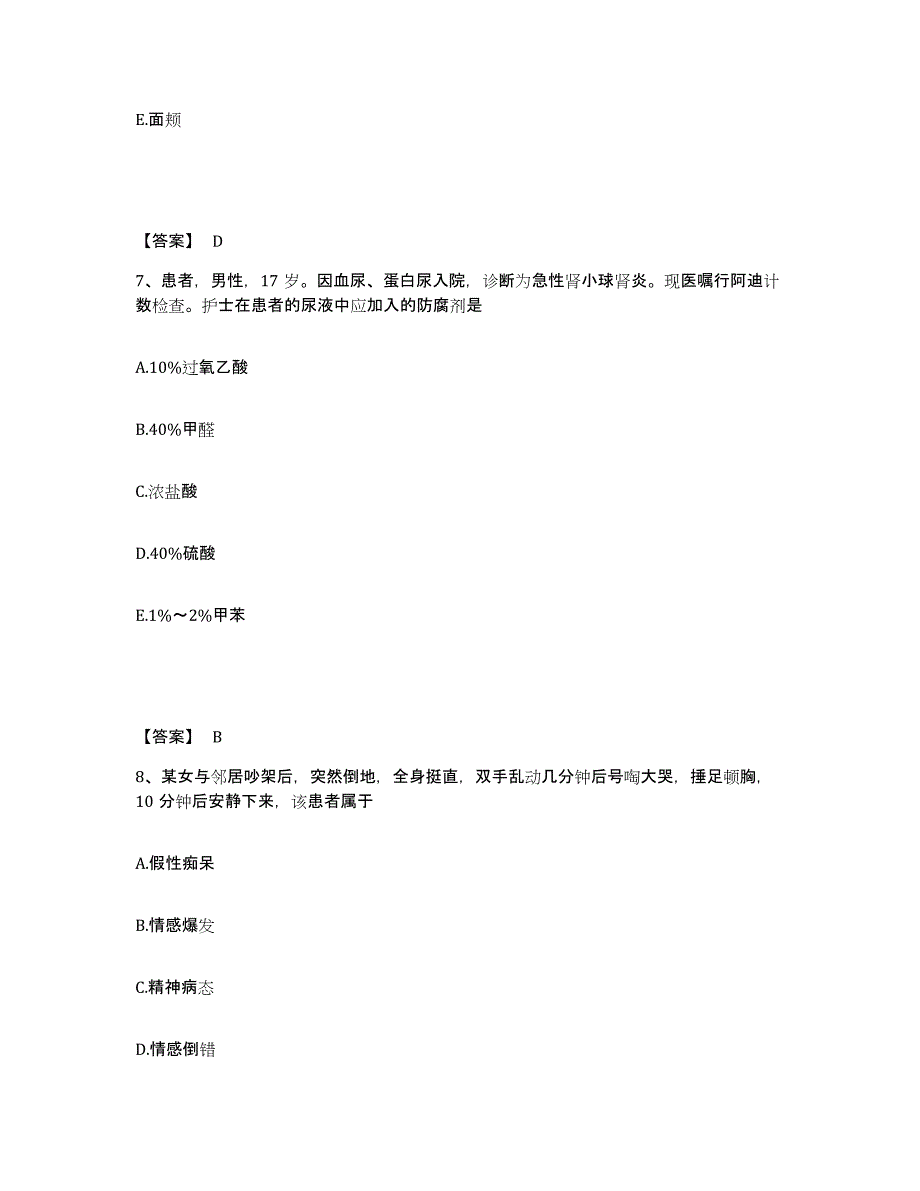 E.面颊

【答案】 D

7、患者，男性，17 岁。因血尿、蛋白尿入院，诊断为急性肾小球肾炎。现医嘱行阿迪计数检查。护士在患者的尿液中应加入的防腐剂是

A.10%过氧乙酸

B.40%甲醛

C.浓盐酸

D.40%硫酸

E.1%～2%甲苯

【答案】 B

8、某女与邻居吵架后，突然倒地，全身挺直，双手乱动几分钟后号啕大哭，捶足顿胸，10 分钟后安静下来，该患者属于

A.假性痴呆

B.情感爆发

C.精神病态

D.情感倒错